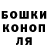 БОШКИ
КОНОП
ЛЯ